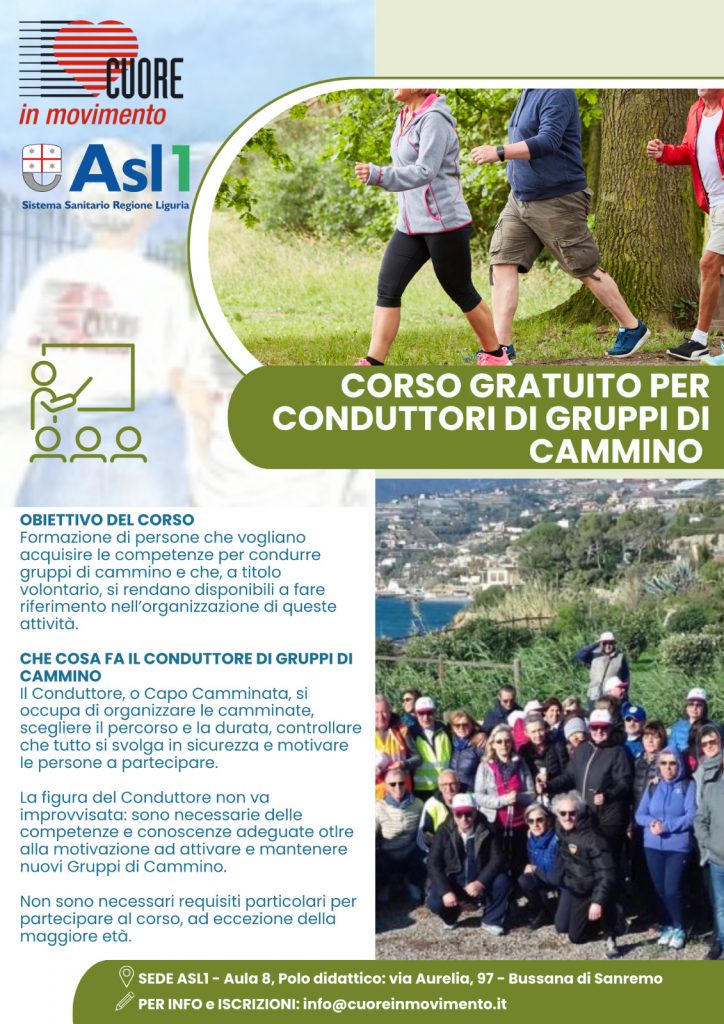 CUORE
in movimento

Asl1
Sistema Sanitario Regione Liguria

CORSO GRATUITO PER CONDUTTORI DI GRUPPI DI CAMMINO

OBIETTIVO DEL CORSO
Formazione di persone che vogliano acquisire le competenze per condurre gruppi di cammino e che, a titolo volontario, si rendano disponibili a fare riferimento nell'organizzazione di queste attività.

CHE COSA FA IL CONDUTTORE DI GRUPPI DI CAMMINO
Il Conduttore, o Capo Camminata, si occupa di organizzare le camminate, scegliere il percorso e la durata, controllare che tutto si svolga in sicurezza e motivare le persone a partecipare.

La figura del Conduttore non va improvvisata: sono necessarie delle competenze e conoscenze adeguate otlre alla motivazione ad attivare e mantenere nuovi Gruppi di Cammino.

Non sono necessari requisiti particolari per partecipare al corso, ad eccezione della maggiore età.

SEDE ASL1 - Aula 8, Polo didattico: via Aurelia, 97 - Bussana di Sanremo
PER INFO e ISCRIZIONI: info@cuoreinmovimento.it